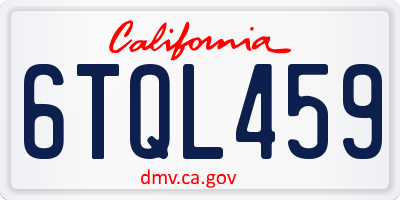 California

6TQL459

dmv.ca.gov